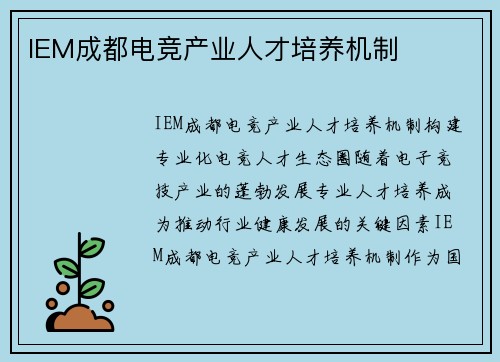 IEM成都电竞产业人才培养机制

IEM成都电竞产业人才培养机制构建专业化电竞人才生态圈随着电子竞技产业的蓬勃发展专业人才培养成为推动行业健康发展的关键因素IEM成都电竞产业人才培养机制作为国